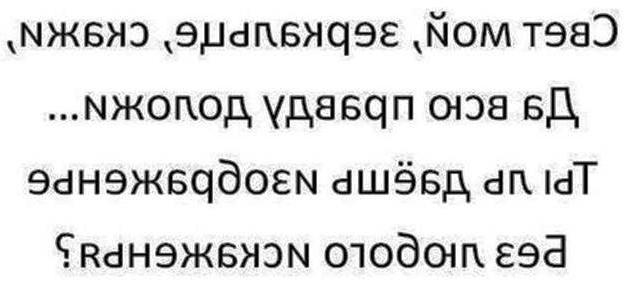 Свет мой, зеркальце, скажи,
Да всю правду доложи...
Ты ль даёшь изображенье
Без любого искаженья?